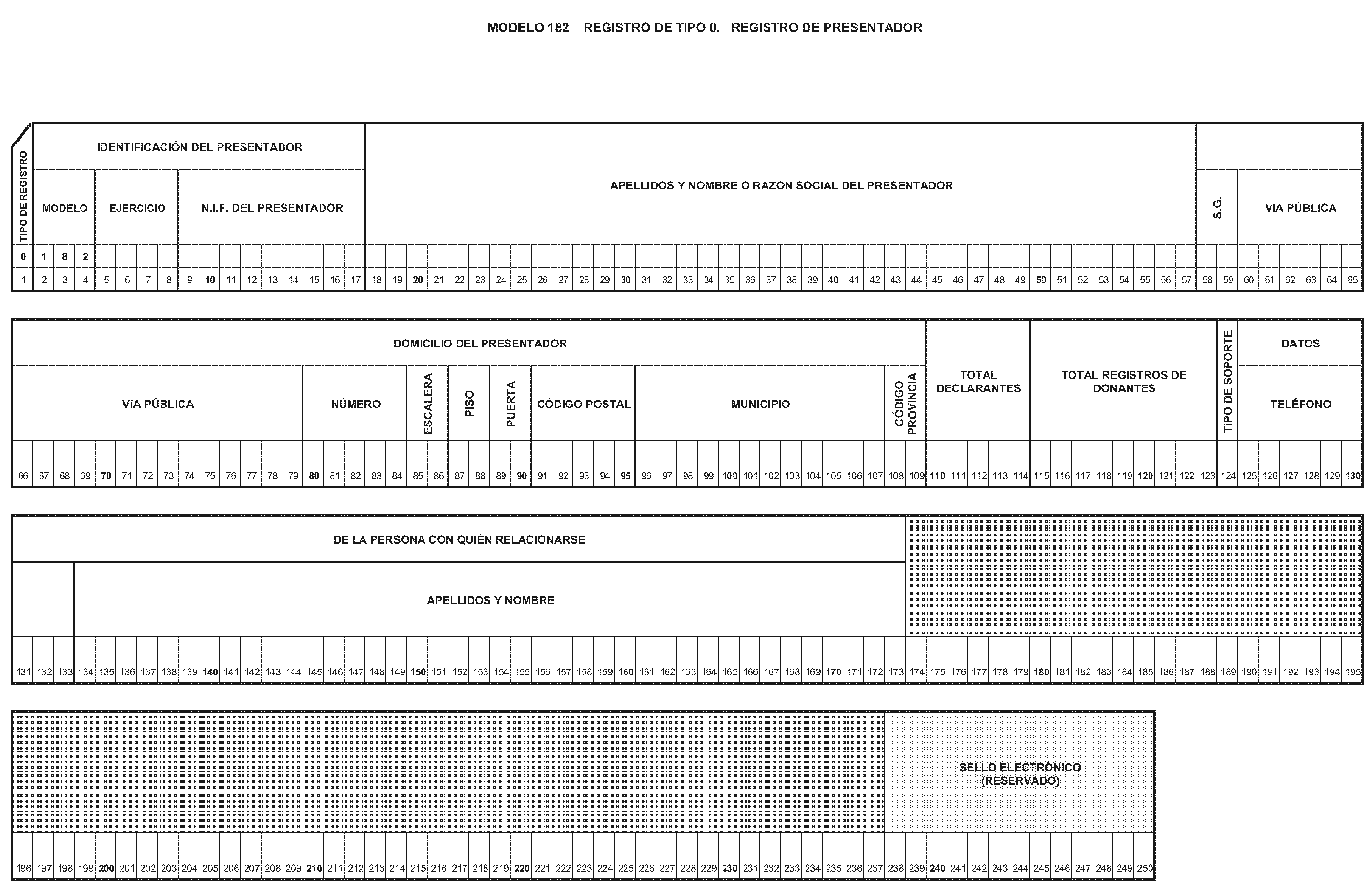 MODELO 182 REGISTRO DE TIPO 0. REGISTRO DE PRESENTADOR

TIPO DE REGISTRO

IDENTIFICACIÓN DEL PRESENTADOR

MODELO

EJERCICIO

N.I.F. DEL PRESENTADOR

APELLIDOS Y NOMBRE O RAZON SOCIAL DEL PRESENTADOR

S.G.

VIA PÚBLICA

0 1 8 2

1 2 3 4 5 6 7 8 9 10 11 12 13 14 15 16 17 18 19 20 21 22 23 24 25 26 27 28 29 30 31 32 33 34 35 36 37 38 39 40 41 42 43 44 45 46 47 48 49 50 51 52 53 54 55 56 57 58 59 60 61 62 63 64 65

DOMICILIO DEL PRESENTADOR

VÍA PÚBLICA

NÚMERO

ESCALERA

PISO

PUERTA

CÓDIGO POSTAL

MUNICIPIO

CÓDIGO PROVINCIA

TOTAL DECLARANTES

TOTAL REGISTROS DE DONANTES

TIPO DE SOPORTE

DATOS

TELÉFONO

66 67 68 69 70 71 72 73 74 75 76 77 78 79 80 81 82 83 84 85 86 87 88 89 90 91 92 93 94 95 96 97 98 99 100 101 102 103 104 105 106 107 108 109 110 111 112 113 114 115 116 117 118 119 120 121 122 123 124 125 126 127 128 129 130

DE LA PERSONA CON QUIÉN RELACIONARSE

APELLIDOS Y NOMBRE

131 132 133 134 135 136 137 138 139 140 141 142 143 144 145 146 147 148 149 150 151 152 153 154 155 156 157 158 159 160 161 162 163 164 165 166 167 168 169 170 171 172 173 174 175 176 177 178 179 180 181 182 183 184 185 186 187 188 189 190 191 192 193 194 195

SELLO ELECTRÓNICO (RESERVADO)

196 197 198 199 200 201 202 203 204 205 206 207 208 209 210 211 212 213 214 215 216 217 218 219 220 221 222 223 224 225 226 227 228 229 230 231 232 233 234 235 236 237 238 239 240 241 242 243 244 245 246 247 248 249 250